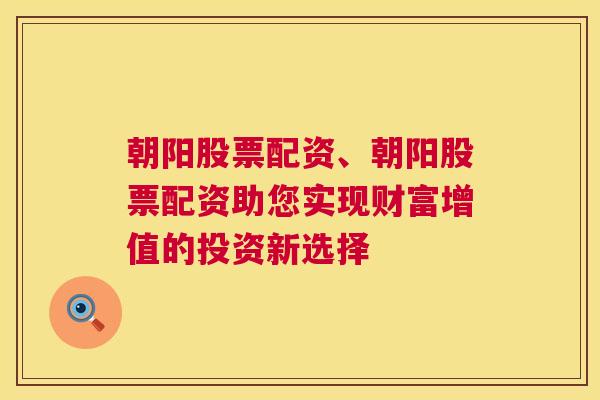 朝阳股票配资、朝阳股票配资助您实现财富增值的投资新选择